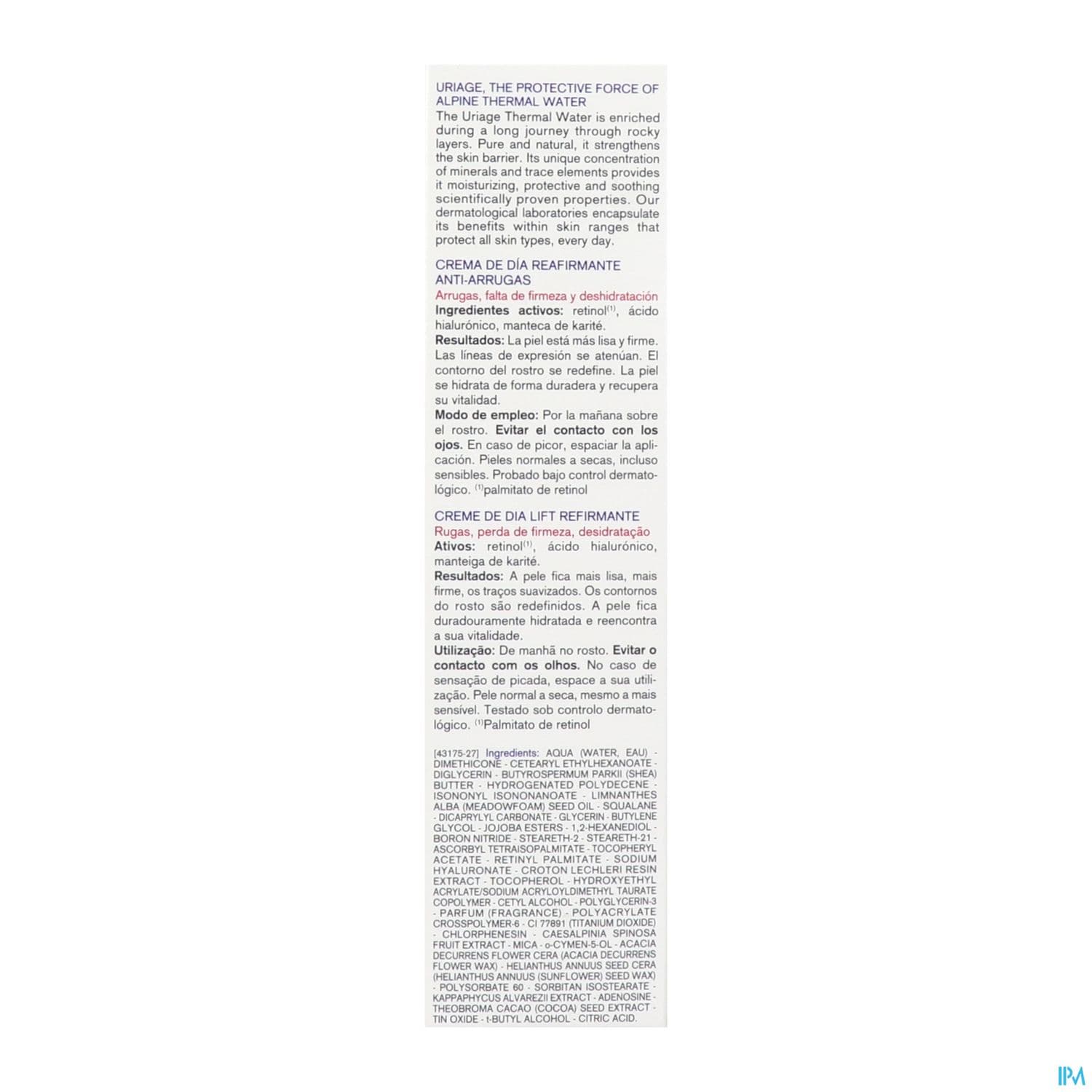 URIAGE, THE PROTECTIVE FORCE OF ALPINE THERMAL WATER
The Uriage Thermal Water is enriched during a long journey through rocky layers. Pure and natural, it strengthens the skin barrier. Its unique concentration of minerals and trace elements provides it moisturizing, protective and soothing scientifically proven properties. Our dermatological laboratories encapsulate its benefits within skin ranges that protect all skin types, every day.

CREMA DE DÍA REAFIRMANTE ANTI-ARRUGAS
Arrugas, falta de firmeza y deshidratación
Ingredientes activos: retinol$^{(1)}$, ácido hialurónico, manteca de karité.
Resultados: La piel está más lisa y firme. Las líneas de expresión se atenúan. El contorno del rostro se redefine. La piel se hidrata de forma duradera y recupera su vitalidad.
Modo de empleo: Por la mañana sobre el rostro. Evitar el contacto con los ojos. En caso de picor, espaciar la aplicación. Pieles normales a secas, incluso sensibles. Probado bajo control dermatológico. $^{(1)}$palmitato de retinol

CREME DE DIA LIFT REFIRMANTE
Rugas, perda de firmeza, desidratação
Ativos: retinol$^{(1)}$, ácido hialurónico, manteiga de karité.
Resultados: A pele fica mais lisa, mais firme, os traços suavizados. Os contornos do rosto são redefinidos. A pele fica duradouramente hidratada e reencontra a sua vitalidade.
Utilização: De manhã no rosto. Evitar o contacto com os olhos. No caso de sensação de picada, espace a sua utilização. Pele normal a seca, mesmo a mais sensível. Testado sob controlo dermatológico. $^{(1)}$Palmitato de retinol

[43175-27] Ingredients: AQUA (WATER, EAU) - DIMETHICONE - CETEARYL ETHYLHEXANOATE - DIGLYCERIN - BUTYROSPERMUM PARKII (SHEA) BUTTER - HYDROGENATED POLYDECENE - ISONONYL ISONONANOATE - LIMNANTHES ALBA (MEADOWFOAM) SEED OIL - SQUALANE - DICAPRYLYL CARBONATE - GLYCERIN - BUTYLENE GLYCOL - JOJOBA ESTERS - 1,2-HEXANEDIOL - BORON NITRIDE - STEARETH-2 - STEARETH-21 - ASCORBYL TETRAISOPALMITATE - TOCOPHERYL ACETATE - RETINYL PALMITATE - SODIUM HYALURONATE - CROTON LECHLERI RESIN EXTRACT - TOCOPHEROL - HYDROXYETHYL ACRYLATE/SODIUM ACRYLOYLDIMETHYL TAURATE COPOLYMER - CETYL ALCOHOL - POLYGLYCERIN-3 - PARFUM (FRAGRANCE) - POLYACRYLATE CROSSPOLYMER-6 - CI 77891 (TITANIUM DIOXIDE) - CHLORPHENESIN - CAESALPINIA SPINOSA FRUIT EXTRACT - MICA - o-CYMEN-5-OL - ACACIA DECURRENS FLOWER CERA (ACACIA DECURRENS FLOWER WAX) - HELIANTHUS ANNUUS SEED CERA (HELIANTHUS ANNUUS (SUNFLOWER) SEED WAX) - POLYSORBATE 60 - SORBITAN ISOSTEARATE - KAPPAPHYCUS ALVAREZII EXTRACT - ADENOSINE - THEOBROMA CACAO (COCOA) SEED EXTRACT - TIN OXIDE - t-BUTYL ALCOHOL - CITRIC ACID.

IPM